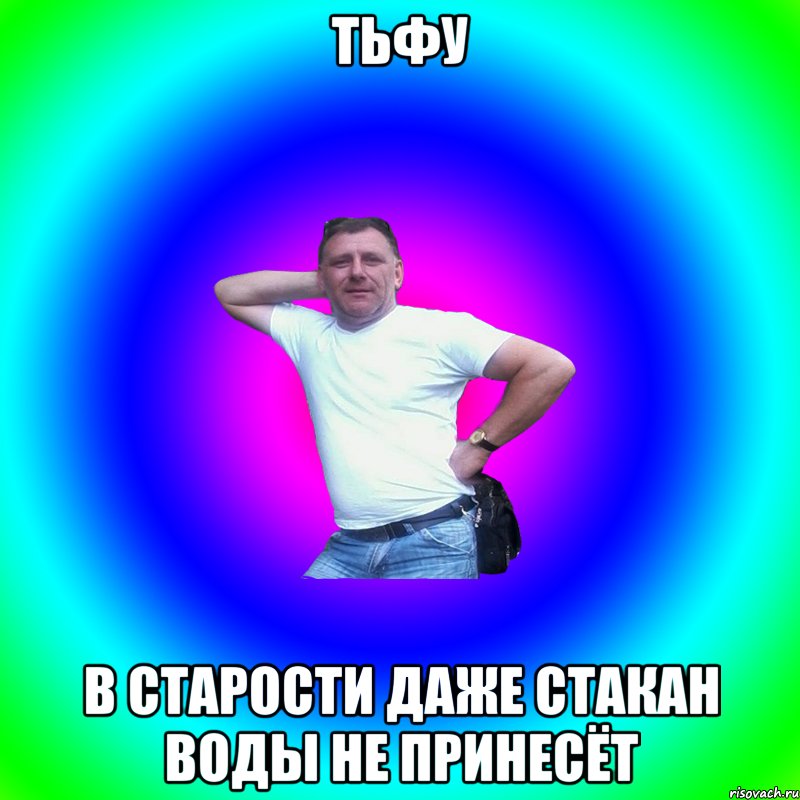 ТЬФУ

В СТАРОСТИ ДАЖЕ СТАКАН ВОДЫ НЕ ПРИНЕСЁТ

risovach.ru